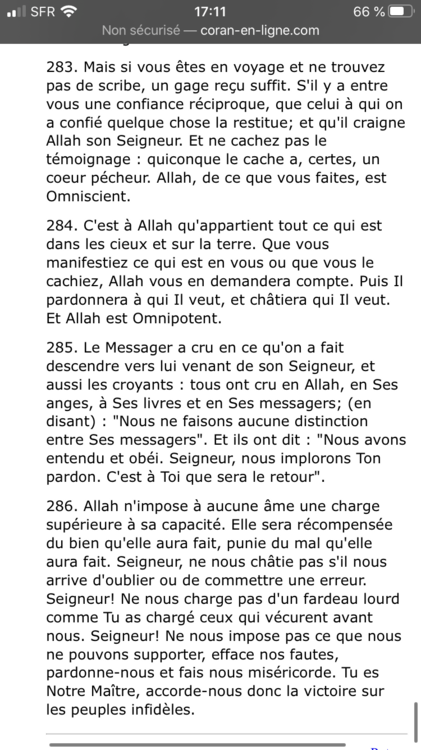 SFR 17:11 66 %
Non sécurisé — coran-en-ligne.com

283. Mais si vous êtes en voyage et ne trouvez pas de scribe, un gage reçu suffit. S'il y a entre vous une confiance réciproque, que celui à qui on a confié quelque chose la restitue; et qu'il craigne Allah son Seigneur. Et ne cachez pas le témoignage : quiconque le cache a, certes, un coeur pécheur. Allah, de ce que vous faites, est Omniscient.

284. C'est à Allah qu'appartient tout ce qui est dans les cieux et sur la terre. Que vous manifestiez ce qui est en vous ou que vous le cachiez, Allah vous en demandera compte. Puis Il pardonnera à qui Il veut, et châtiera qui Il veut. Et Allah est Omnipotent.

285. Le Messager a cru en ce qu'on a fait descendre vers lui venant de son Seigneur, et aussi les croyants : tous ont cru en Allah, en Ses anges, à Ses livres et en Ses messagers; (en disant) : "Nous ne faisons aucune distinction entre Ses messagers". Et ils ont dit : "Nous avons entendu et obéi. Seigneur, nous implorons Ton pardon. C'est à Toi que sera le retour".

286. Allah n'impose à aucune âme une charge supérieure à sa capacité. Elle sera récompensée du bien qu'elle aura fait, punie du mal qu'elle aura fait. Seigneur, ne nous châtie pas s'il nous arrive d'oublier ou de commettre une erreur. Seigneur! Ne nous charge pas d'un fardeau lourd comme Tu as chargé ceux qui vécurent avant nous. Seigneur! Ne nous impose pas ce que nous ne pouvons supporter, efface nos fautes, pardonne-nous et fais nous miséricorde. Tu es Notre Maître, accorde-nous donc la victoire sur les peuples infidèles.